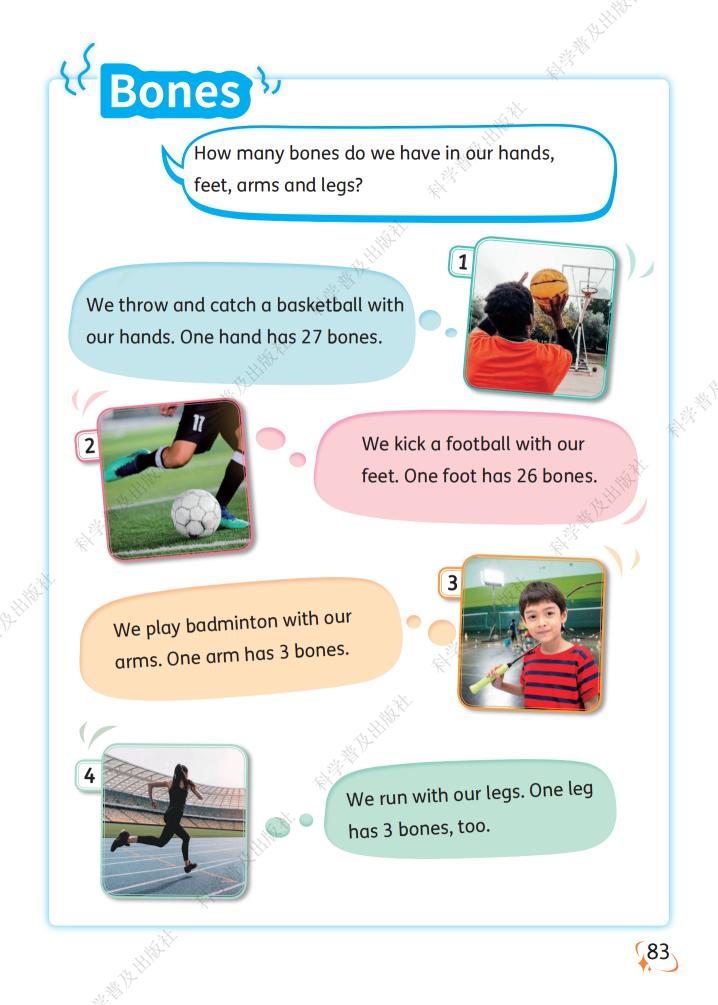 Bones

How many bones do we have in our hands, feet, arms and legs?

1

We throw and catch a basketball with our hands. One hand has 27 bones.

2

We kick a football with our feet. One foot has 26 bones.

3

We play badminton with our arms. One arm has 3 bones.

4

We run with our legs. One leg has 3 bones, too.

83

科学普及出版社